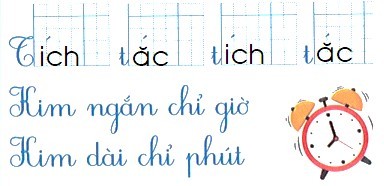 Tích tắc tích tắc

Kim ngắn chỉ giờ
Kim dài chỉ phút